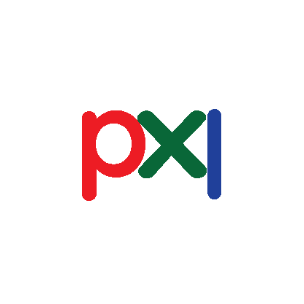 pxl